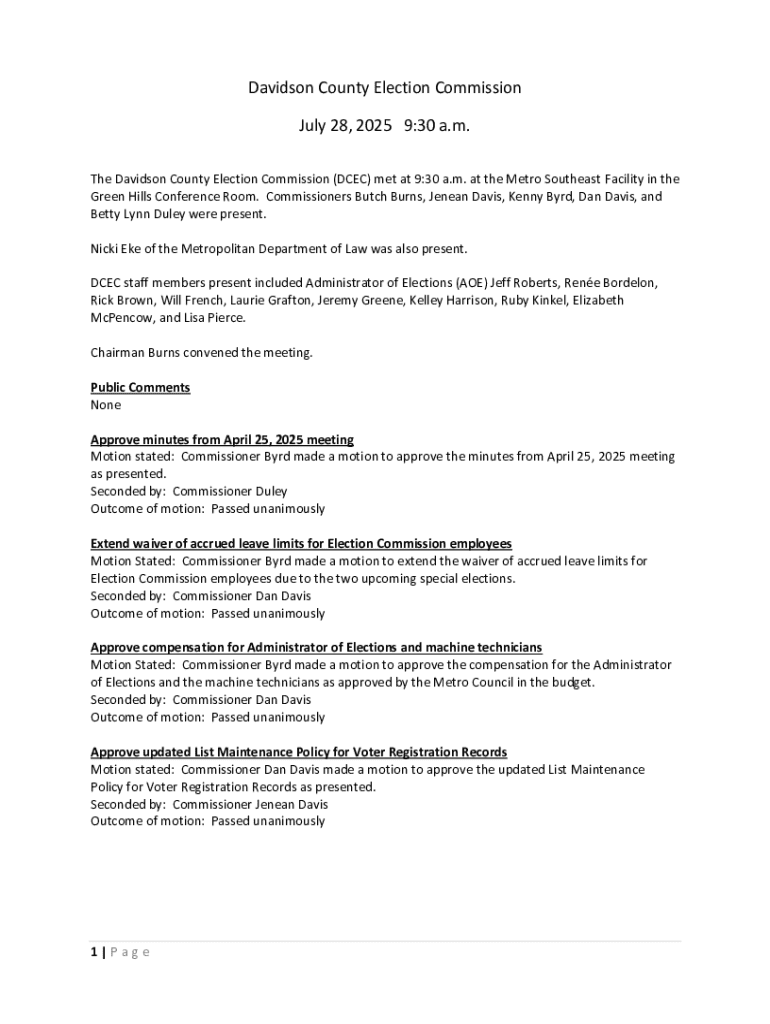 Davidson County Election Commission

July 28, 2025 9:30 a.m.

The Davidson County Election Commission (DCEC) met at 9:30 a.m. at the Metro Southeast Facility in the Green Hills Conference Room. Commissioners Butch Burns, Jenean Davis, Kenny Byrd, Dan Davis, and Betty Lynn Duley were present.

Nicki Eke of the Metropolitan Department of Law was also present.

DCEC staff members present included Administrator of Elections (AOE) Jeff Roberts, Renée Bordelon, Rick Brown, Will French, Laurie Grafton, Jeremy Greene, Kelley Harrison, Ruby Kinkel, Elizabeth McPencow, and Lisa Pierce.

Chairman Burns convened the meeting.

Public Comments
None

Approve minutes from April 25, 2025 meeting
Motion stated: Commissioner Byrd made a motion to approve the minutes from April 25, 2025 meeting as presented.
Seconded by: Commissioner Duley
Outcome of motion: Passed unanimously

Extend waiver of accrued leave limits for Election Commission employees
Motion Stated: Commissioner Byrd made a motion to extend the waiver of accrued leave limits for Election Commission employees due to the two upcoming special elections.
Seconded by: Commissioner Dan Davis
Outcome of motion: Passed unanimously

Approve compensation for Administrator of Elections and machine technicians
Motion Stated: Commissioner Byrd made a motion to approve the compensation for the Administrator of Elections and the machine technicians as approved by the Metro Council in the budget.
Seconded by: Commissioner Dan Davis
Outcome of motion: Passed unanimously

Approve updated List Maintenance Policy for Voter Registration Records
Motion stated: Commissioner Dan Davis made a motion to approve the updated List Maintenance Policy for Voter Registration Records as presented.
Seconded by: Commissioner Jenean Davis
Outcome of motion: Passed unanimously

1 | P a g e